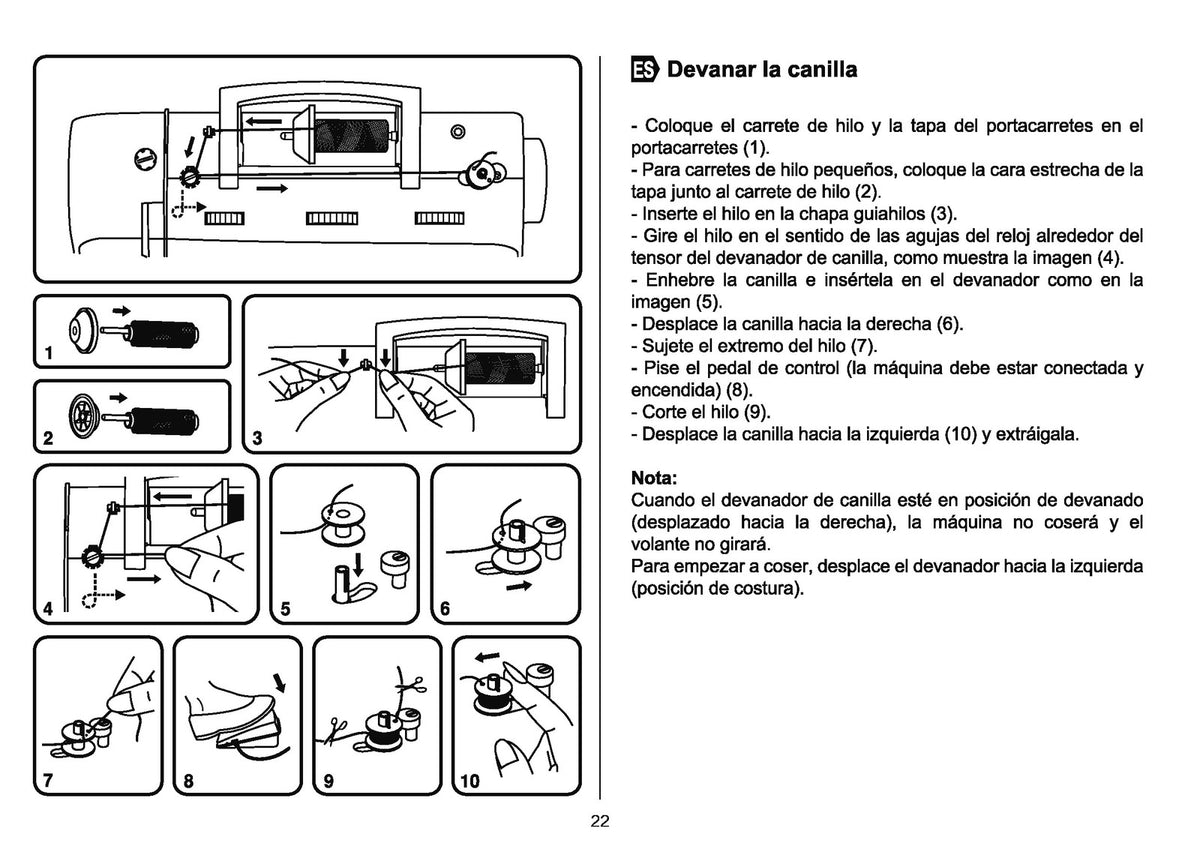 1

2

3

4

5

6

7

8

9

10

ES Devanar la canilla

- Coloque el carrete de hilo y la tapa del portacarretes en el portacarretes (1).
- Para carretes de hilo pequeños, coloque la cara estrecha de la tapa junto al carrete de hilo (2).
- Inserte el hilo en la chapa guiahilos (3).
- Gire el hilo en el sentido de las agujas del reloj alrededor del tensor del devanador de canilla, como muestra la imagen (4).
- Enhebre la canilla e insértela en el devanador como en la imagen (5).
- Desplace la canilla hacia la derecha (6).
- Sujete el extremo del hilo (7).
- Pise el pedal de control (la máquina debe estar conectada y encendida) (8).
- Corte el hilo (9).
- Desplace la canilla hacia la izquierda (10) y extráigala.

Nota:
Cuando el devanador de canilla esté en posición de devanado (desplazado hacia la derecha), la máquina no coserá y el volante no girará.
Para empezar a coser, desplace el devanador hacia la izquierda (posición de costura).

22